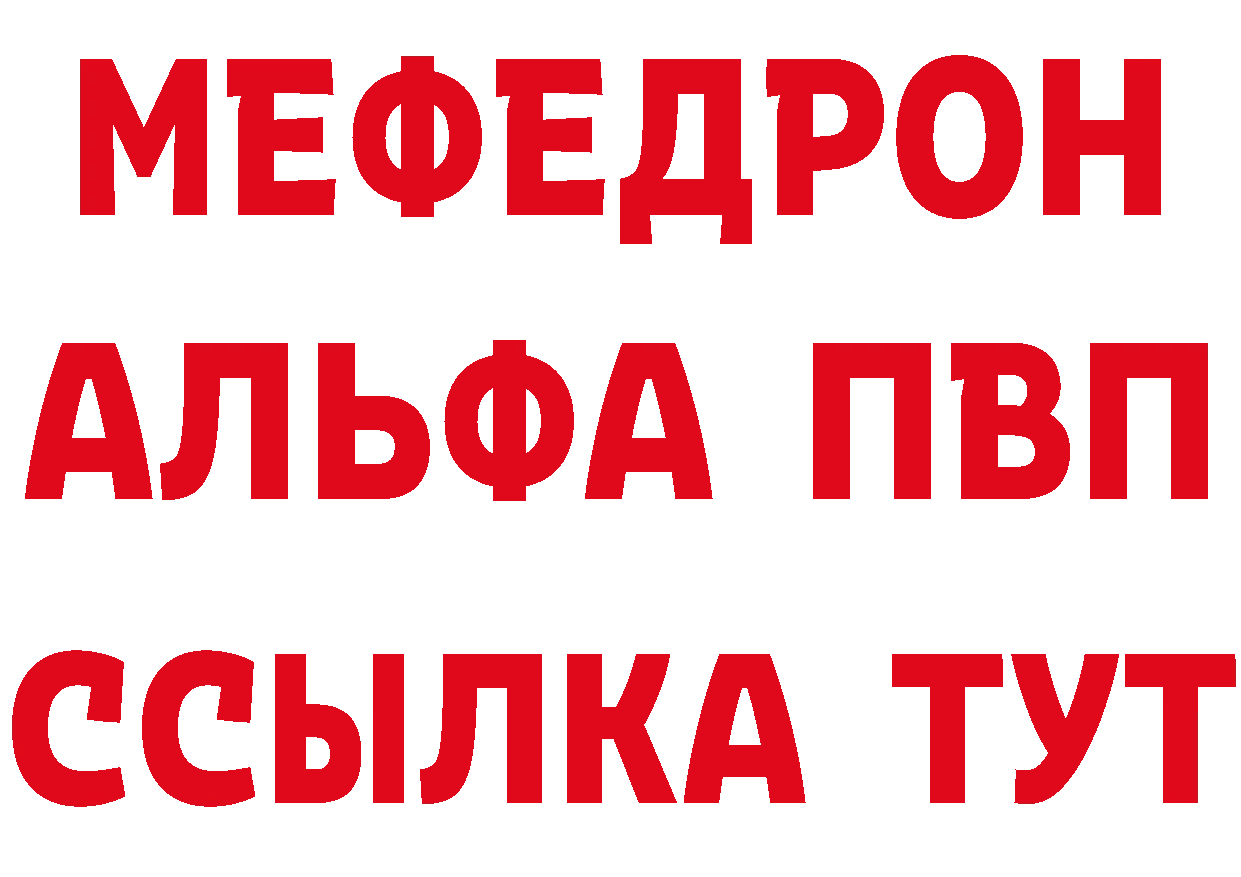 МЕФЕДРОН
АЛЬФА ПВП
ССЫЛКА ТУТ